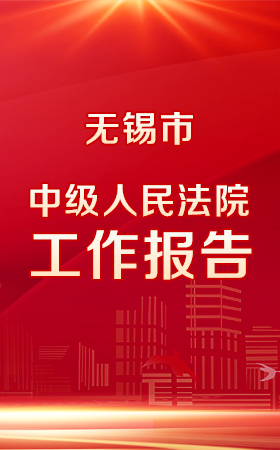 无锡市

中级人民法院
工作报告